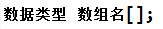 数据类型 数组名[];